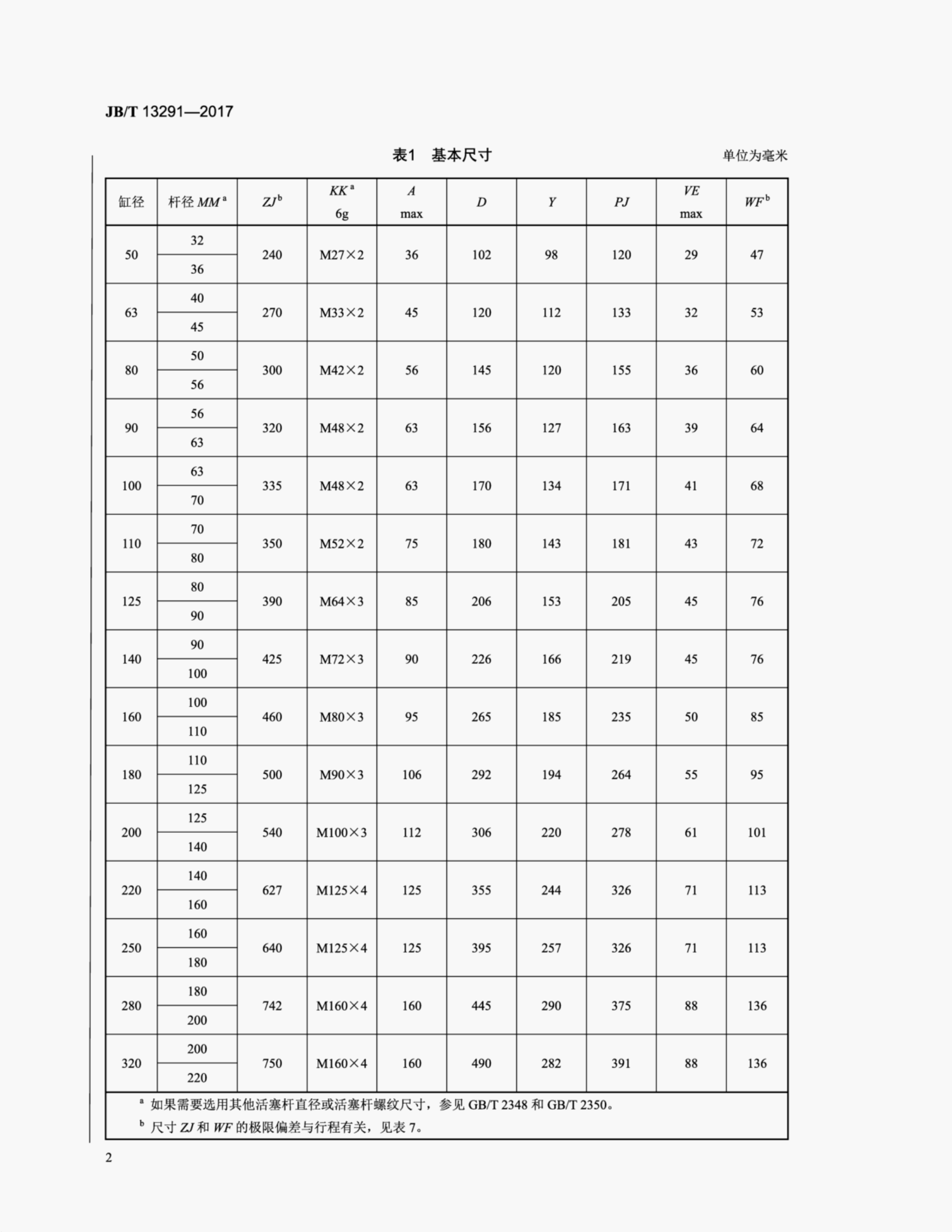 JB/T 13291—2017

表1 基本尺寸

单位为毫米

| 缸径 | 杆径 $MM^a$ | $ZJ^b$ | $KK^a$ 6g | $A$ max | $D$ | $Y$ | $PJ$ | $VE$ max | $WF^b$ |
|---|---|---|---|---|---|---|---|---|---|
| 50 | 32 | 240 | M27×2 | 36 | 102 | 98 | 120 | 29 | 47 |
| | 36 | | | | | | | | |
| 63 | 40 | 270 | M33×2 | 45 | 120 | 112 | 133 | 32 | 53 |
| | 45 | | | | | | | | |
| 80 | 50 | 300 | M42×2 | 56 | 145 | 120 | 155 | 36 | 60 |
| | 56 | | | | | | | | |
| 90 | 56 | 320 | M48×2 | 63 | 156 | 127 | 163 | 39 | 64 |
| | 63 | | | | | | | | |
| 100 | 63 | 335 | M48×2 | 63 | 170 | 134 | 171 | 41 | 68 |
| | 70 | | | | | | | | |
| 110 | 70 | 350 | M52×2 | 75 | 180 | 143 | 181 | 43 | 72 |
| | 80 | | | | | | | | |
| 125 | 80 | 390 | M64×3 | 85 | 206 | 153 | 205 | 45 | 76 |
| | 90 | | | | | | | | |
| 140 | 90 | 425 | M72×3 | 90 | 226 | 166 | 219 | 45 | 76 |
| | 100 | | | | | | | | |
| 160 | 100 | 460 | M80×3 | 95 | 265 | 185 | 235 | 50 | 85 |
| | 110 | | | | | | | | |
| 180 | 110 | 500 | M90×3 | 106 | 292 | 194 | 264 | 55 | 95 |
| | 125 | | | | | | | | |
| 200 | 125 | 540 | M100×3 | 112 | 306 | 220 | 278 | 61 | 101 |
| | 140 | | | | | | | | |
| 220 | 140 | 627 | M125×4 | 125 | 355 | 244 | 326 | 71 | 113 |
| | 160 | | | | | | | | |
| 250 | 160 | 640 | M125×4 | 125 | 395 | 257 | 326 | 71 | 113 |
| | 180 | | | | | | | | |
| 280 | 180 | 742 | M160×4 | 160 | 445 | 290 | 375 | 88 | 136 |
| | 200 | | | | | | | | |
| 320 | 200 | 750 | M160×4 | 160 | 490 | 282 | 391 | 88 | 136 |
| | 220 | | | | | | | | |

$^a$ 如果需要选用其他活塞杆直径或活塞杆螺纹尺寸，参见 GB/T 2348 和 GB/T 2350。
$^b$ 尺寸 $ZJ$ 和 $WF$ 的极限偏差与行程有关，见表 7。

2